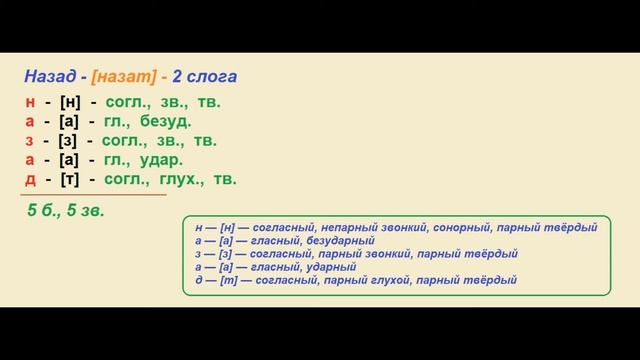 Назад - [назат] - 2 слога

н - [н] - согл., зв., тв.
а - [а] - гл., безуд.
з - [з] - согл., зв., тв.
а - [а] - гл., удар.
д - [т] - согл., глух., тв.

5 б., 5 зв.

н — [н] — согласный, непарный звонкий, сонорный, парный твёрдый
а — [а] — гласный, безударный
з — [з] — согласный, парный звонкий, парный твёрдый
а — [а] — гласный, ударный
д — [т] — согласный, парный глухой, парный твёрдый